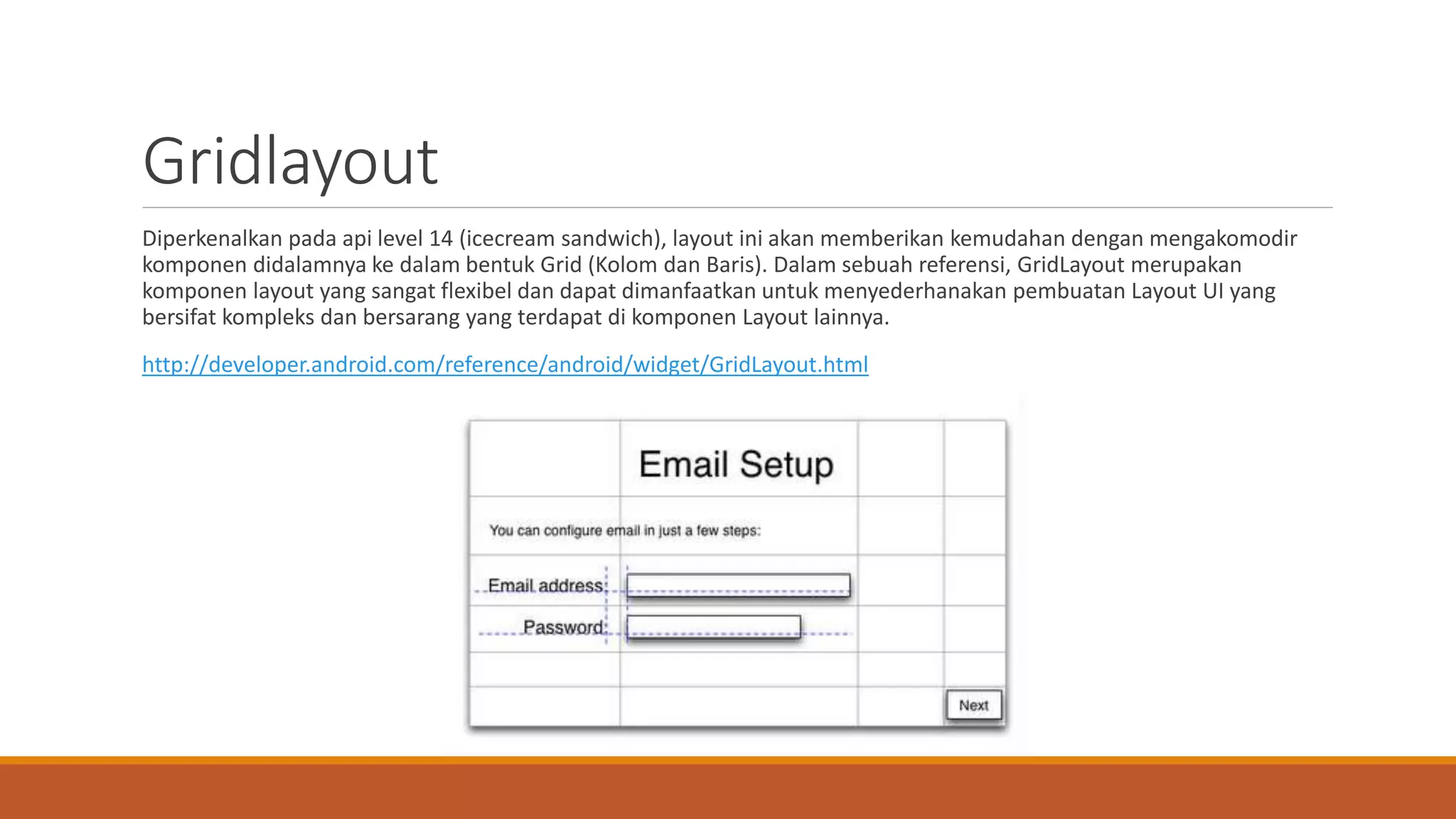 Gridlayout

Diperkenalkan pada api level 14 (icecream sandwich), layout ini akan memberikan kemudahan dengan mengakomodir komponen didalamnya ke dalam bentuk Grid (Kolom dan Baris). Dalam sebuah referensi, GridLayout merupakan komponen layout yang sangat flexibel dan dapat dimanfaatkan untuk menyederhanakan pembuatan Layout UI yang bersifat kompleks dan bersarang yang terdapat di komponen Layout lainnya.

http://developer.android.com/reference/android/widget/GridLayout.html

Email Setup

You can configure email in just a few steps:

Email address:

Password:

Next